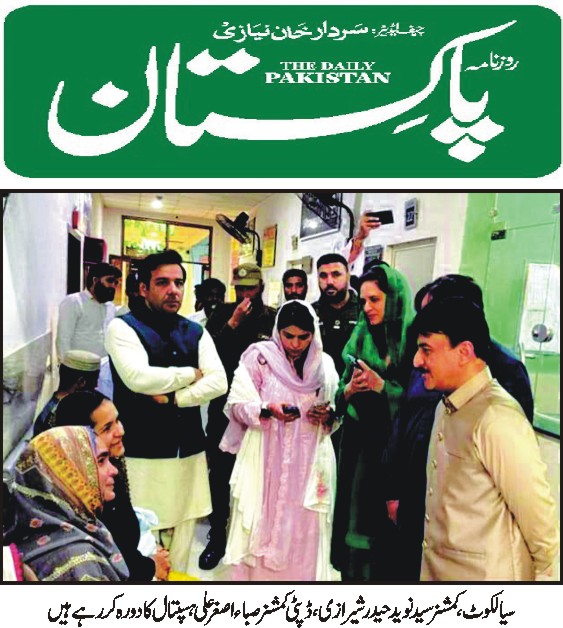 چیف ایڈیٹر: سردار خان نیازی

روزنامہ

THE DAILY
PAKISTAN

پاکستان

سیالکوٹ، کمشنر سید نوید حیدر شیرازی، ڈپٹی کمشنر صباء اصغر علی ہسپتال کا دورہ کر رہے ہیں